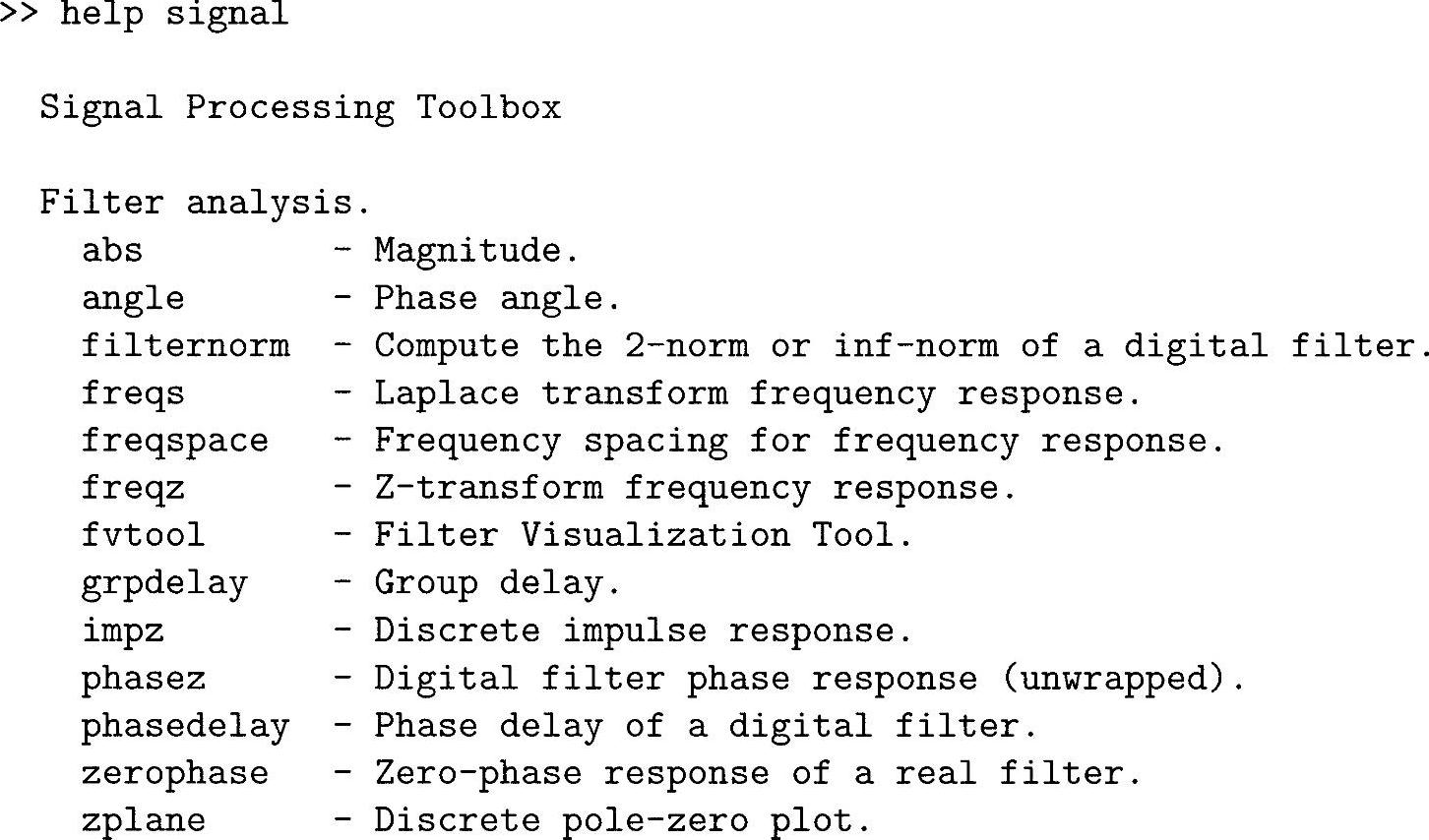 >> help signal

Signal Processing Toolbox

Filter analysis.
abs - Magnitude.
angle - Phase angle.
filternorm - Compute the 2-norm or inf-norm of a digital filter.
freqs - Laplace transform frequency response.
freqspace - Frequency spacing for frequency response.
freqz - Z-transform frequency response.
fvtool - Filter Visualization Tool.
grpdelay - Group delay.
impz - Discrete impulse response.
phasez - Digital filter phase response (unwrapped).
phasedelay - Phase delay of a digital filter.
zerophase - Zero-phase response of a real filter.
zplane - Discrete pole-zero plot.